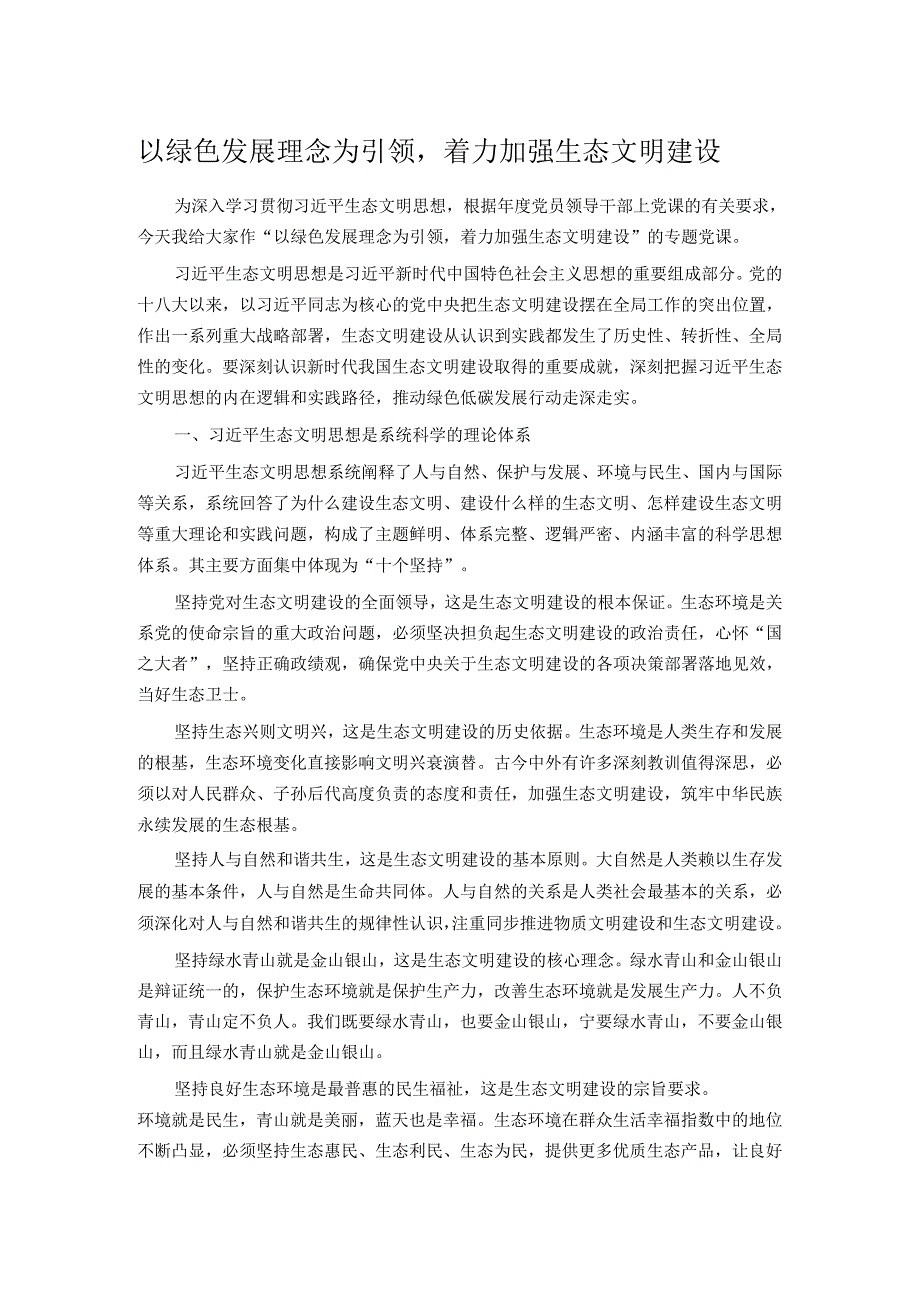 以绿色发展理念为引领，着力加强生态文明建设

为深入学习贯彻习近平生态文明思想，根据年度党员领导干部上党课的有关要求，今天我给大家作“以绿色发展理念为引领，着力加强生态文明建设”的专题党课。

习近平生态文明思想是习近平新时代中国特色社会主义思想的重要组成部分。党的十八大以来，以习近平同志为核心的党中央把生态文明建设摆在全局工作的突出位置，作出一系列重大战略部署，生态文明建设从认识到实践都发生了历史性、转折性、全局性的变化。要深刻认识新时代我国生态文明建设取得的重要成就，深刻把握习近平生态文明思想的内在逻辑和实践路径，推动绿色低碳发展行动走深走实。

一、习近平生态文明思想是系统科学的理论体系

习近平生态文明思想系统阐释了人与自然、保护与发展、环境与民生、国内与国际等关系，系统回答了为什么建设生态文明、建设什么样的生态文明、怎样建设生态文明等重大理论和实践问题，构成了主题鲜明、体系完整、逻辑严密、内涵丰富的科学思想体系。其主要方面集中体现为“十个坚持”。

坚持党对生态文明建设的全面领导，这是生态文明建设的根本保证。生态环境是关系党的使命宗旨的重大政治问题，必须坚决担负起生态文明建设的政治责任，心怀“国之大者”，坚持正确政绩观，确保党中央关于生态文明建设的各项决策部署落地见效，当好生态卫士。

坚持生态兴则文明兴，这是生态文明建设的历史依据。生态环境是人类生存和发展的根基，生态环境变化直接影响文明兴衰演替。古今中外有许多深刻教训值得深思，必须以对人民群众、子孙后代高度负责的态度和责任，加强生态文明建设，筑牢中华民族永续发展的生态根基。

坚持人与自然和谐共生，这是生态文明建设的基本原则。大自然是人类赖以生存发展的基本条件，人与自然是生命共同体。人与自然的关系是人类社会最基本的关系，必须深化对人与自然和谐共生的规律性认识，注重同步推进物质文明建设和生态文明建设。

坚持绿水青山就是金山银山，这是生态文明建设的核心理念。绿水青山和金山银山是辩证统一的，保护生态环境就是保护生产力，改善生态环境就是发展生产力。人不负青山，青山定不负人。我们既要绿水青山，也要金山银山，宁要绿水青山，不要金山银山，而且绿水青山就是金山银山。

坚持良好生态环境是最普惠的民生福祉，这是生态文明建设的宗旨要求。环境就是民生，青山就是美丽，蓝天也是幸福。生态环境在群众生活幸福指数中的地位不断凸显，必须坚持生态惠民、生态利民、生态为民，提供更多优质生态产品，让良好